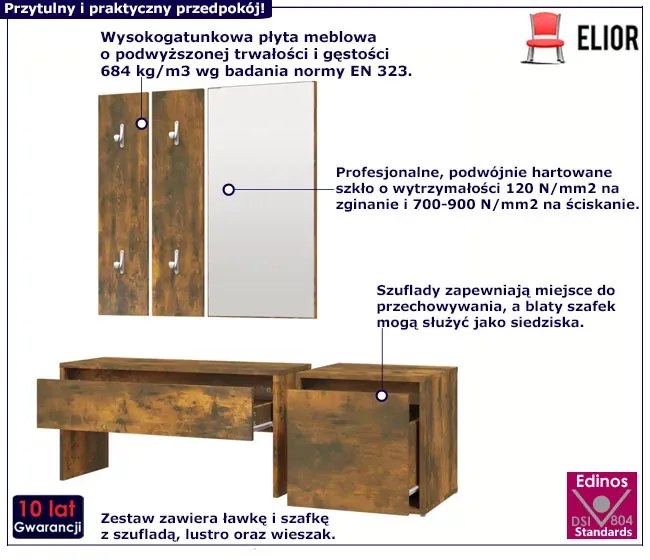 Przytulny i praktyczny przedpokój!

ELIOR

Wysokogatunkowa płyta meblowa o podwyższonej trwałości i gęstości 684 kg/m3 wg badania normy EN 323.

Profesjonalne, podwójnie hartowane szkło o wytrzymałości 120 N/mm2 na zginanie i 700-900 N/mm2 na ściskanie.

Szuflady zapewniają miejsce do przechowywania, a blaty szafek mogą służyć jako siedziska.

10 lat
Gwarancji

Zestaw zawiera ławkę i szafkę z szufladą, lustro oraz wieszak.

Edinos
DSI 804
Standards